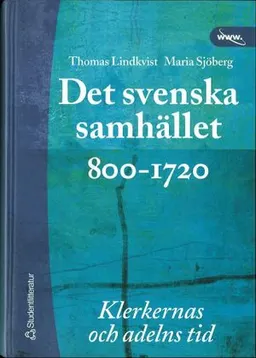 www.

Thomas Lindkvist Maria Sjöberg

Det svenska samhället

800-1720

Klerkernas och adelns tid

Studentlitteratur